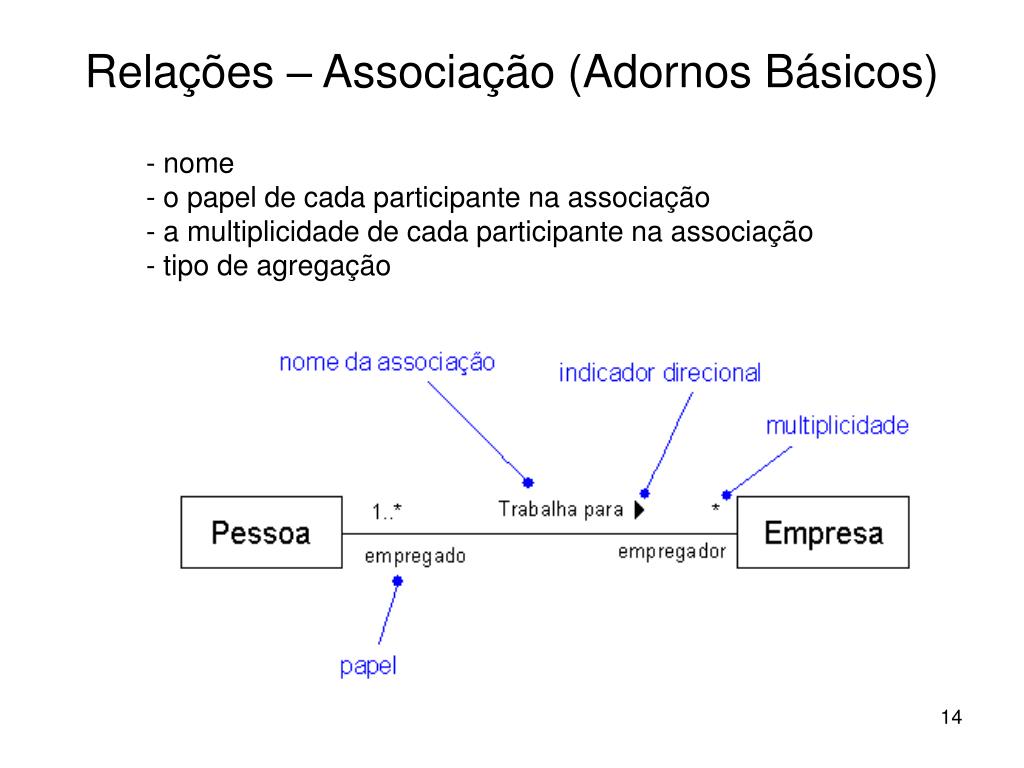 Relações – Associação (Adornos Básicos)

- nome
- o papel de cada participante na associação
- a multiplicidade de cada participante na associação
- tipo de agregação

nome da associação
indicador direcional
multiplicidade

Pessoa
1..*
Trabalha para
*
Empresa
empregado
empregador

papel

14